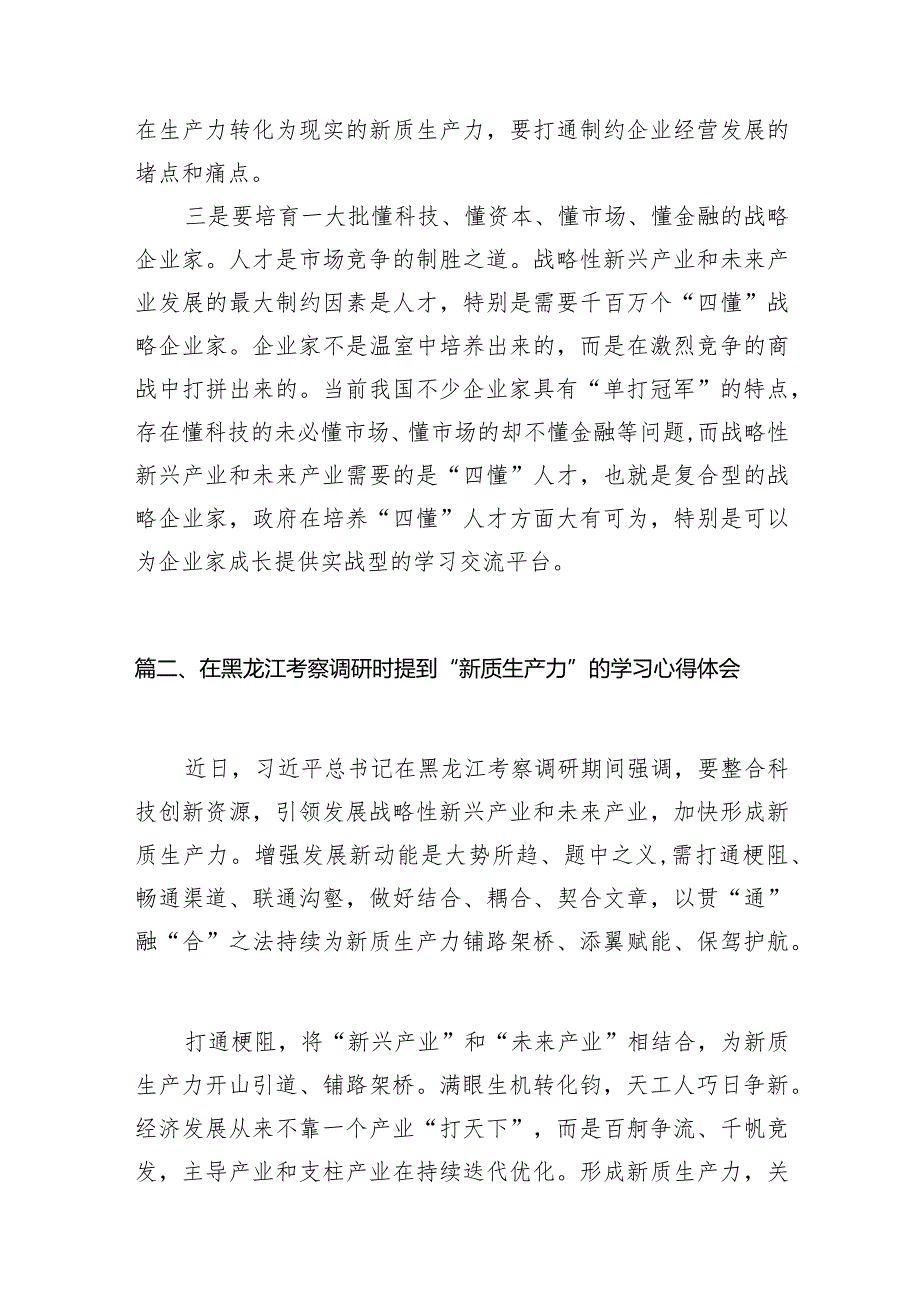 在生产力转化为现实的新质生产力，要打通制约企业经营发展的堵点和痛点。

三是要培育一大批懂科技、懂资本、懂市场、懂金融的战略企业家。人才是市场竞争的制胜之道。战略性新兴产业和未来产业发展的最大制约因素是人才，特别是需要千百万个“四懂”战略企业家。企业家不是温室中培养出来的，而是在激烈竞争的商战中打拼出来的。当前我国不少企业家具有“单打冠军”的特点，存在懂科技的未必懂市场、懂市场的却不懂金融等问题，而战略性新兴产业和未来产业需要的是“四懂”人才，也就是复合型的战略企业家，政府在培养“四懂”人才方面大有可为，特别是可以为企业家成长提供实战型的学习交流平台。

篇二、在黑龙江考察调研时提到“新质生产力”的学习心得体会

近日，习近平总书记在黑龙江考察调研期间强调，要整合科技创新资源，引领发展战略性新兴产业和未来产业，加快形成新质生产力。增强发展新动能是大势所趋、题中之义，需打通梗阻、畅通渠道、联通沟壑，做好结合、耦合、契合文章，以贯“通”融“合”之法持续为新质生产力铺路架桥、添翼赋能、保驾护航。

打通梗阻，将“新兴产业”和“未来产业”相结合，为新质生产力开山引道、铺路架桥。满眼生机转化钧，天工人巧日争新。经济发展从来不靠一个产业“打天下”，而是百舸争流、千帆竞发，主导产业和支柱产业在持续迭代优化。形成新质生产力，关